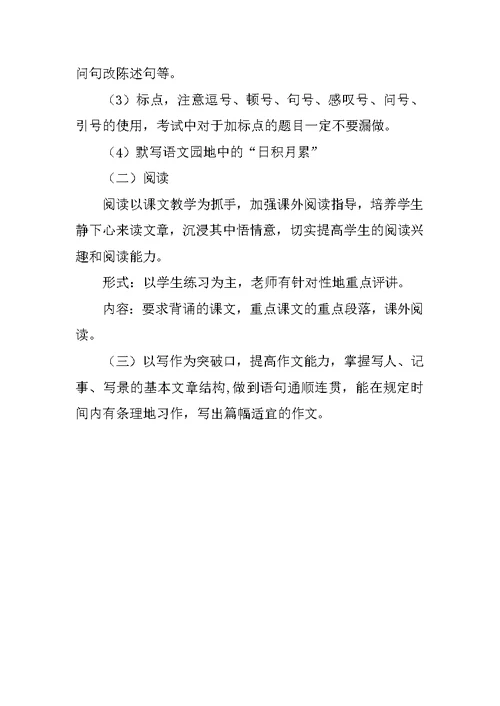 问句改陈述句等。

（3）标点，注意逗号、顿号、句号、感叹号、问号、引号的使用，考试中对于加标点的题目一定不要漏做。

（4）默写语文园地中的“日积月累”

（二）阅读

阅读以课文教学为抓手，加强课外阅读指导，培养学生静下心来读文章，沉浸其中悟情意，切实提高学生的阅读兴趣和阅读能力。

形式：以学生练习为主，老师有针对性地重点评讲。

内容：要求背诵的课文，重点课文的重点段落，课外阅读。

（三）以写作为突破口，提高作文能力，掌握写人、记事、写景的基本文章结构，做到语句通顺连贯，能在规定时间内有条理地习作，写出篇幅适宜的作文。